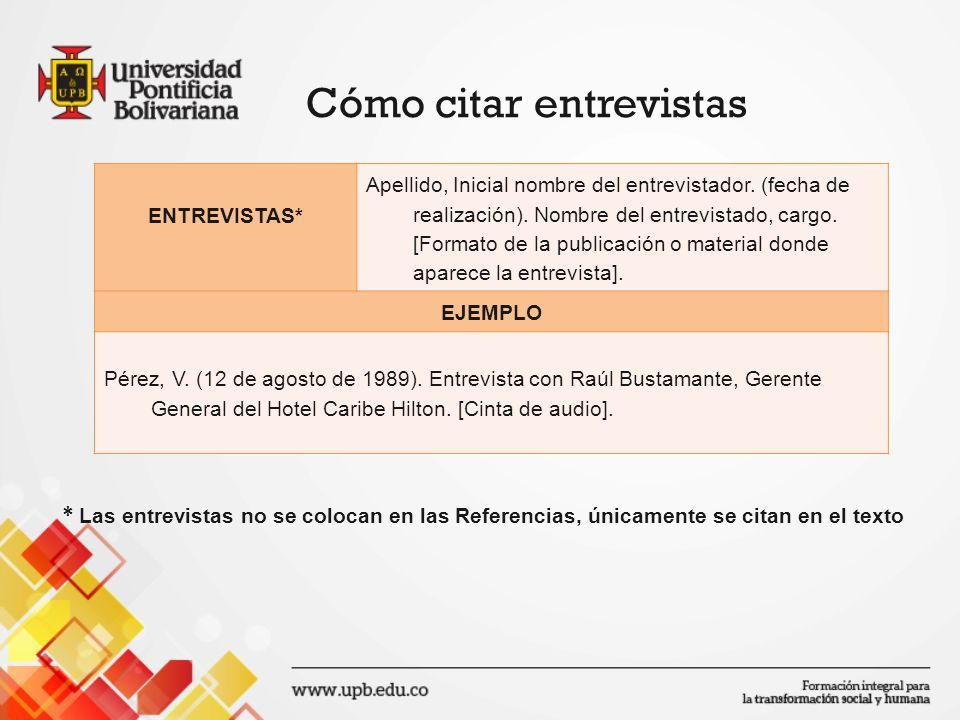 A Ω UPB
Universidad Pontificia Bolivariana

Cómo citar entrevistas

| ENTREVISTAS* | Apellido, Inicial nombre del entrevistador. (fecha de realización). Nombre del entrevistado, cargo. [Formato de la publicación o material donde aparece la entrevista]. |
|---|---|
| EJEMPLO | |
| Pérez, V. (12 de agosto de 1989). Entrevista con Raúl Bustamante, Gerente General del Hotel Caribe Hilton. [Cinta de audio]. | |

* Las entrevistas no se colocan en las Referencias, únicamente se citan en el texto

www.upb.edu.co

Formación integral para la transformación social y humana